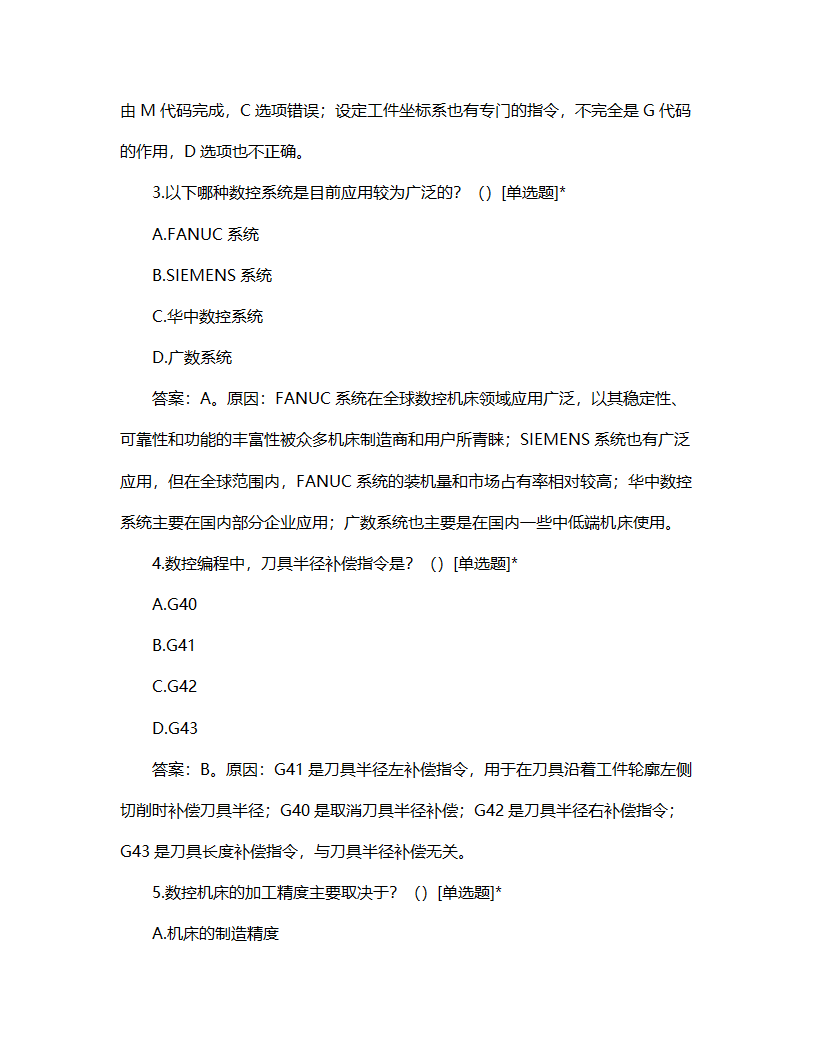 由 M 代码完成，C 选项错误；设定工件坐标系也有专门的指令，不完全是 G 代码的作用，D 选项也不正确。

3.以下哪种数控系统是目前应用较为广泛的？（）[单选题]*

A.FANUC 系统

B.SIEMENS 系统

C.华中数控系统

D.广数系统

答案：A。原因：FANUC 系统在全球数控机床领域应用广泛，以其稳定性、可靠性和功能的丰富性被众多机床制造商和用户所青睐；SIEMENS 系统也有广泛应用，但在全球范围内，FANUC 系统的装机量和市场占有率相对较高；华中数控系统主要在国内部分企业应用；广数系统也主要是在国内一些中低端机床使用。

4.数控编程中，刀具半径补偿指令是？（）[单选题]*

A.G40

B.G41

C.G42

D.G43

答案：B。原因：G41 是刀具半径左补偿指令，用于在刀具沿着工件轮廓左侧切削时补偿刀具半径；G40 是取消刀具半径补偿；G42 是刀具半径右补偿指令；G43 是刀具长度补偿指令，与刀具半径补偿无关。

5.数控机床的加工精度主要取决于？（）[单选题]*

A.机床的制造精度